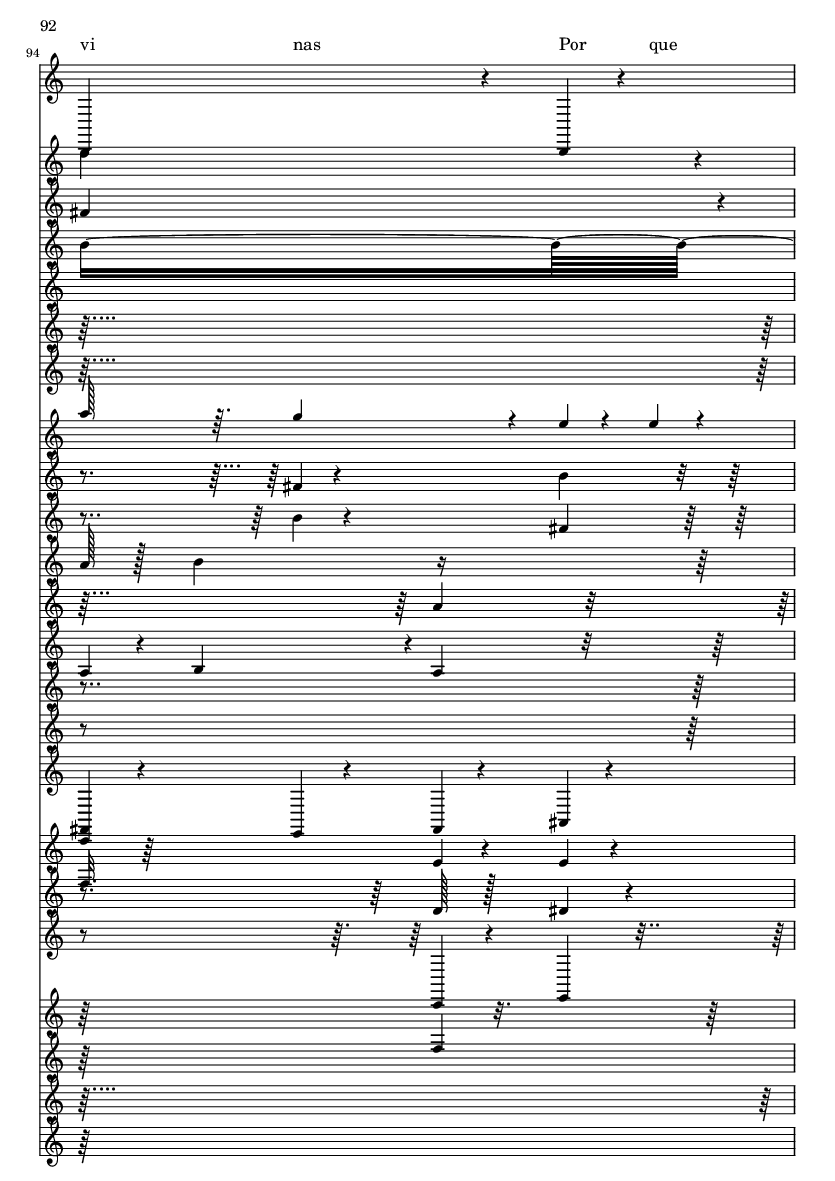 92

94

vi nas Por que